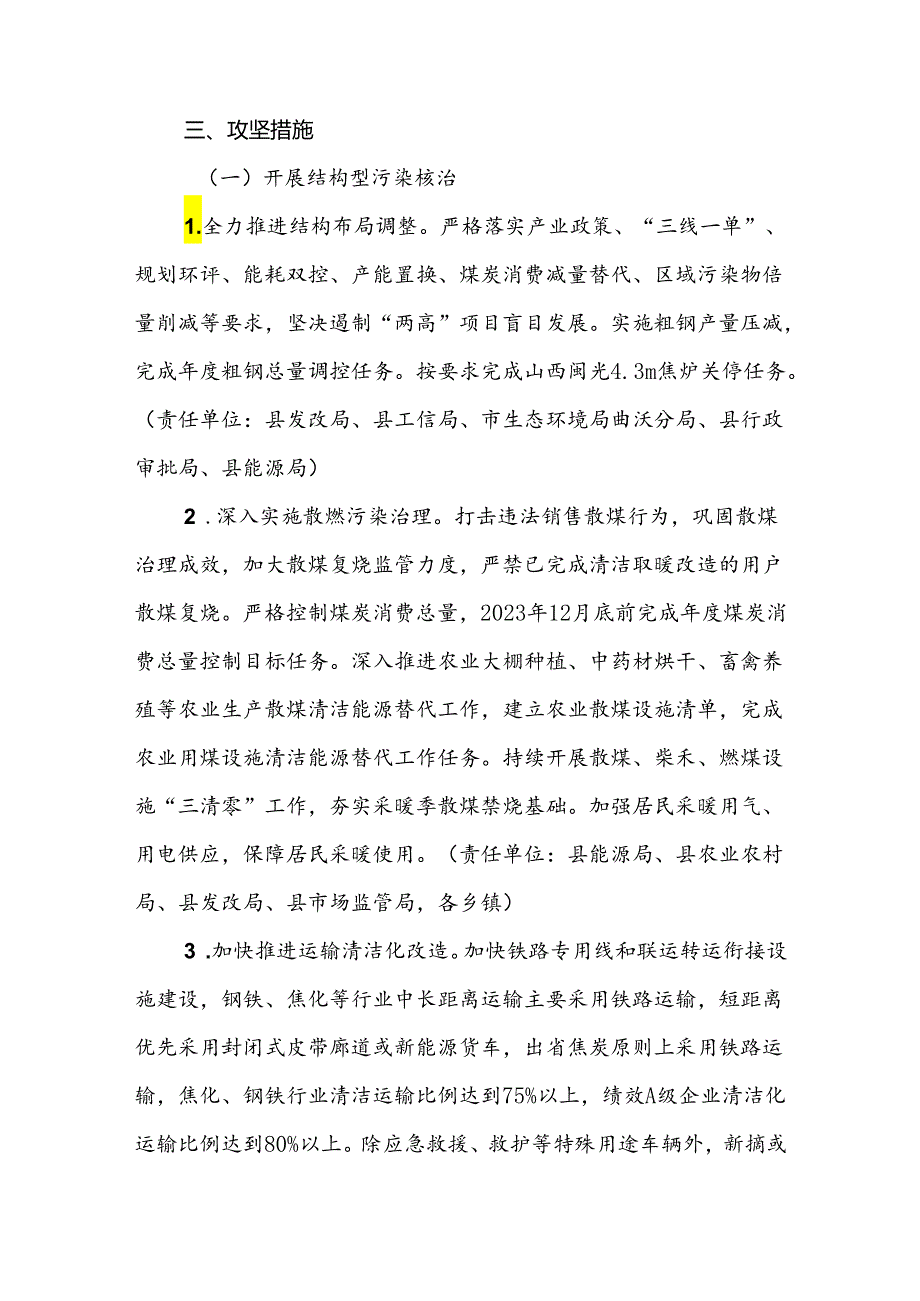 三、攻坚措施

（一）开展结构型污染核治

1.全力推进结构布局调整。严格落实产业政策、“三线一单”、规划环评、能耗双控、产能置换、煤炭消费减量替代、区域污染物倍量削减等要求，坚决遏制“两高”项目盲目发展。实施粗钢产量压减，完成年度粗钢总量调控任务。按要求完成山西闽光4.3m焦炉关停任务。（责任单位：县发改局、县工信局、市生态环境局曲沃分局、县行政审批局、县能源局）

2.深入实施散燃污染治理。打击违法销售散煤行为，巩固散煤治理成效，加大散煤复烧监管力度，严禁已完成清洁取暖改造的用户散煤复烧。严格控制煤炭消费总量，2023年12月底前完成年度煤炭消费总量控制目标任务。深入推进农业大棚种植、中药材烘干、畜禽养殖等农业生产散煤清洁能源替代工作，建立农业散煤设施清单，完成农业用煤设施清洁能源替代工作任务。持续开展散煤、柴禾、燃煤设施“三清零”工作，夯实采暖季散煤禁烧基础。加强居民采暖用气、用电供应，保障居民采暖使用。（责任单位：县能源局、县农业农村局、县发改局、县市场监管局，各乡镇）

3.加快推进运输清洁化改造。加快铁路专用线和联运转运衔接设施建设，钢铁、焦化等行业中长距离运输主要采用铁路运输，短距离优先采用封闭式皮带廊道或新能源货车，出省焦炭原则上采用铁路运输，焦化、钢铁行业清洁运输比例达到75%以上，绩效A级企业清洁化运输比例达到80%以上。除应急救援、救护等特殊用途车辆外，新摘或